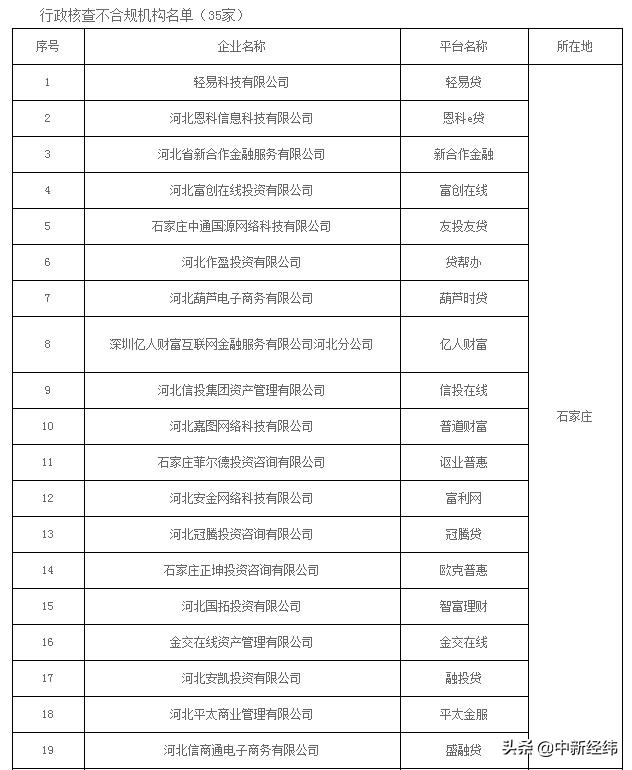 行政核查不合规机构名单（35家）

| 序号 | 企业名称 | 平台名称 | 所在地 |
|---|---|---|---|
| 1 | 轻易科技有限公司 | 轻易贷 | 石家庄 |
| 2 | 河北恩科信息科技有限公司 | 恩科e贷 | |
| 3 | 河北省新合作金融服务有限公司 | 新合作金融 | |
| 4 | 河北富创在线投资有限公司 | 富创在线 | |
| 5 | 石家庄中通国源网络科技有限公司 | 友投友贷 | |
| 6 | 河北作盈投资有限公司 | 贷帮办 | |
| 7 | 河北葫芦电子商务有限公司 | 葫芦时贷 | |
| 8 | 深圳亿人财富互联网金融服务有限公司河北分公司 | 亿人财富 | |
| 9 | 河北信投集团资产管理有限公司 | 信投在线 | |
| 10 | 河北嘉图网络科技有限公司 | 普道财富 | |
| 11 | 石家庄菲尔德投资咨询有限公司 | 讴业普惠 | |
| 12 | 河北安金网络科技有限公司 | 富利网 | |
| 13 | 河北冠腾投资咨询有限公司 | 冠腾贷 | |
| 14 | 石家庄正坤投资咨询有限公司 | 欧克普惠 | |
| 15 | 河北国拓投资有限公司 | 智富理财 | |
| 16 | 金交在线资产管理有限公司 | 金交在线 | |
| 17 | 河北安凯投资有限公司 | 融投贷 | |
| 18 | 河北平太商业管理有限公司 | 平太金服 | |
| 19 | 河北信商通电子商务有限公司 | 盛融贷 | |

头条 @中新经纬